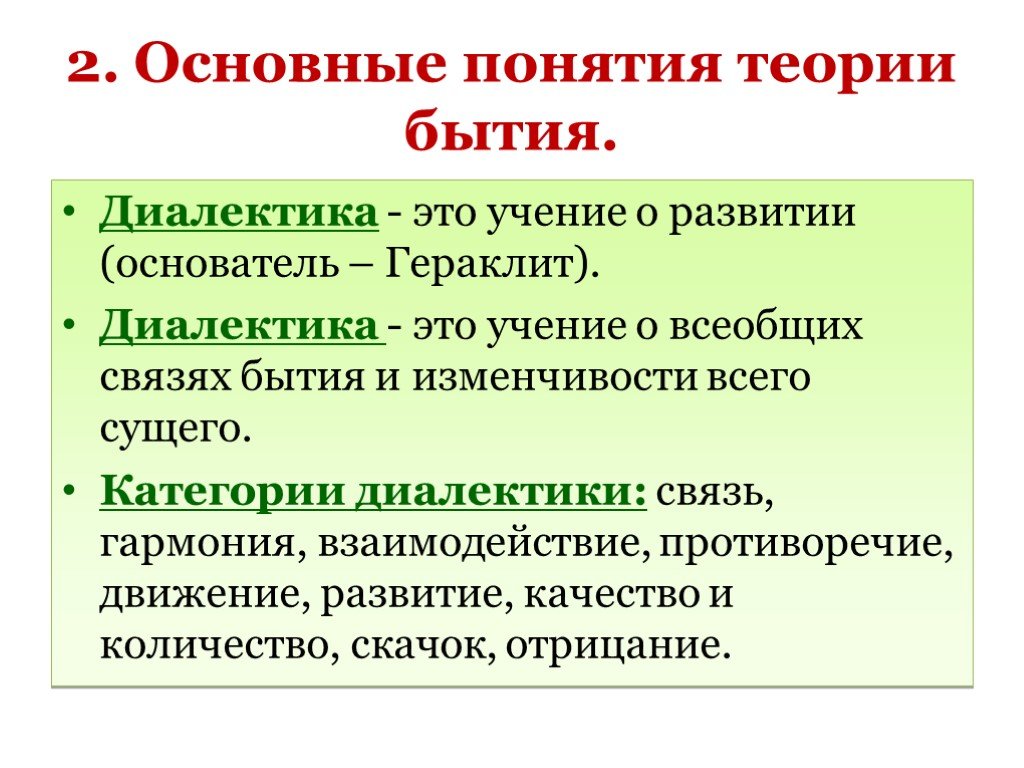 2. Основные понятия теории бытия.

• Диалектика - это учение о развитии (основатель – Гераклит).

• Диалектика - это учение о всеобщих связях бытия и изменчивости всего сущего.

• Категории диалектики: связь, гармония, взаимодействие, противоречие, движение, развитие, качество и количество, скачок, отрицание.